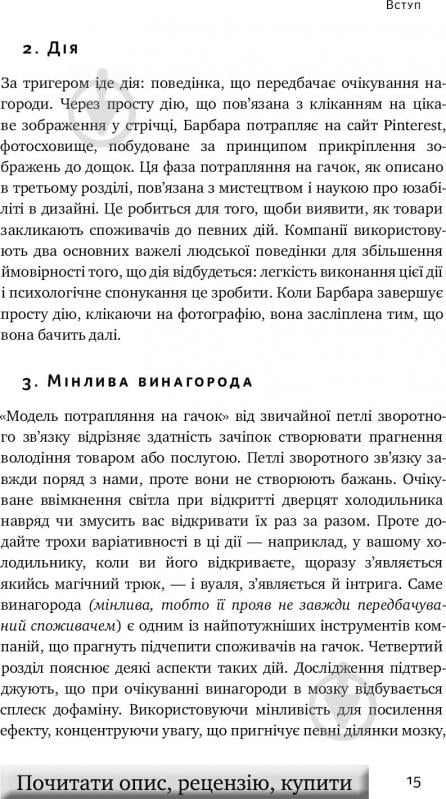 Вступ

2. Дія

За тригером іде дія: поведінка, що передбачає очікування нагороди. Через просту дію, що пов'язана з кліканням на цікаве зображення у стрічці, Барбара потрапляє на сайт Pinterest, фотосховище, побудоване за принципом прикріплення зображень до дощок. Ця фаза потрапляння на гачок, як описано в третьому розділі, пов'язана з мистецтвом і наукою про юзабіліті в дизайні. Це робиться для того, щоби виявити, як товари закликають споживачів до певних дій. Компанії використовують два основних важелі людської поведінки для збільшення ймовірності того, що дія відбудеться: легкість виконання цієї дії і психологічне спонукання це зробити. Коли Барбара завершує просту дію, клікаючи на фотографію, вона засліплена тим, що вона бачить далі.

3. Мінлива винагорода

«Модель потрапляння на гачок» від звичайної петлі зворотного зв'язку відрізняє здатність зачіпок створювати прагнення володіння товаром або послугою. Петлі зворотного зв'язку завжди поряд з нами, проте вони не створюють бажань. Очікуване ввімкнення світла при відкритті дверцят холодильника навряд чи змусить вас відкривати їх раз за разом. Проте додайте трохи варіативності в ці дії — наприклад, у вашому холодильнику, коли ви його відкриваєте, щоразу з'являється якийсь магічний трюк, — і вуаля, з'являється й інтрига. Саме винагорода (мінлива, тобто її прояв не завжди передбачуваний споживачем) є одним із найпотужніших інструментів компаній, що прагнуть підчепити споживачів на гачок. Четвертий розділ пояснює деякі аспекти таких дій. Дослідження підтверджують, що при очікуванні винагороди в мозку відбувається сплеск дофаміну. Використовуючи мінливість для посилення ефекту, концентруючи увагу, що пригнічує певні ділянки мозку,

Почитати опис, рецензію, купити

15